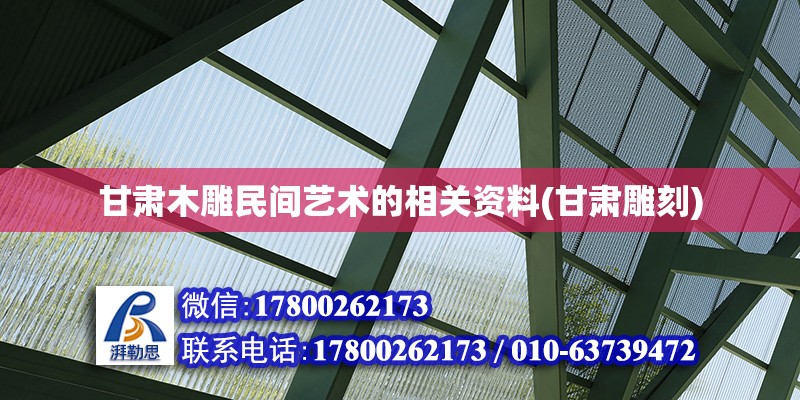 甘肃木雕民间艺术的相关资料(甘肃雕刻)

湃勒思

微信:17800262173

联系电话:17800262173 / 010-63739472